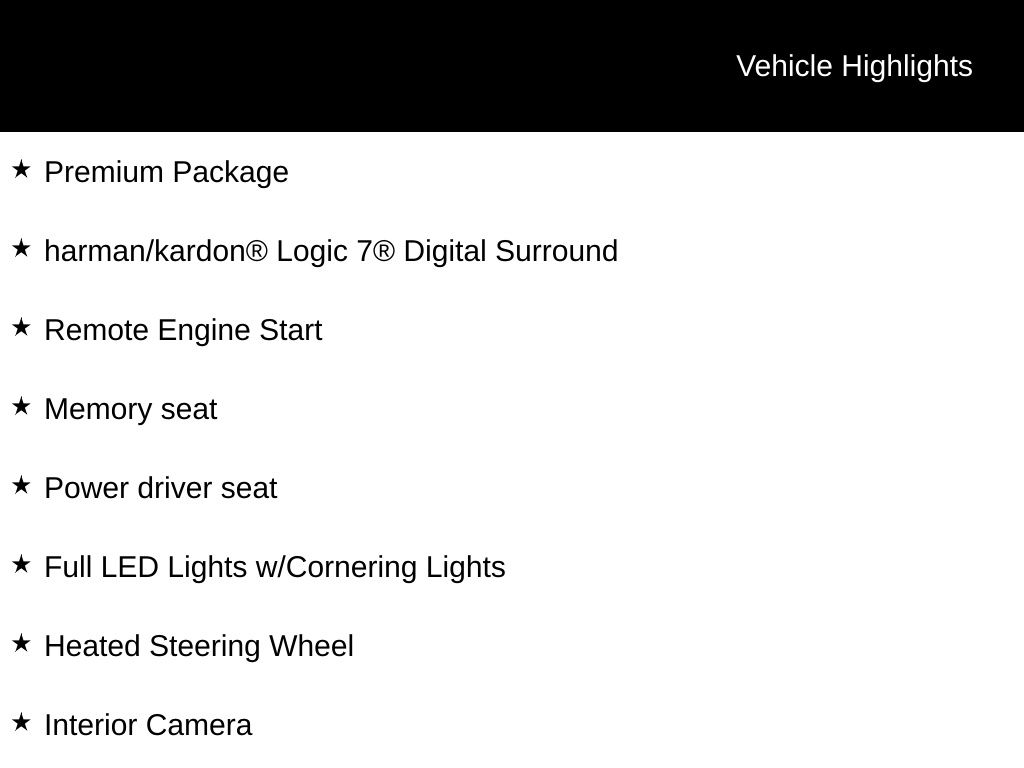 Vehicle Highlights

★ Premium Package

★ harman/kardon® Logic 7® Digital Surround

★ Remote Engine Start

★ Memory seat

★ Power driver seat

★ Full LED Lights w/Cornering Lights

★ Heated Steering Wheel

★ Interior Camera